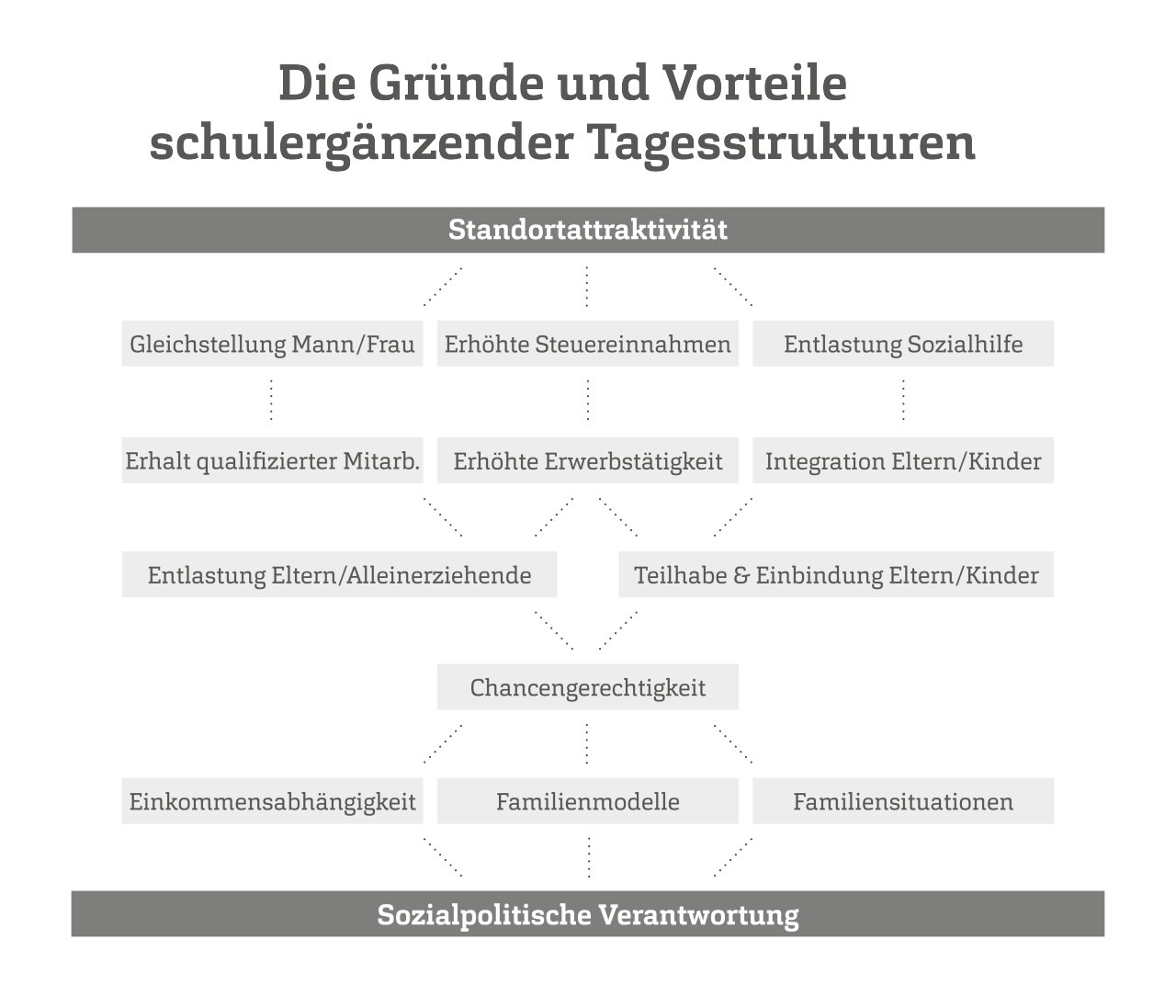 Die Gründe und Vorteile schulergänzender Tagesstrukturen

Standortattraktivität

Gleichstellung Mann/Frau

Erhöhte Steuereinnahmen

Entlastung Sozialhilfe

Erhalt qualifizierter Mitarb.

Erhöhte Erwerbstätigkeit

Integration Eltern/Kinder

Entlastung Eltern/Alleinerziehende

Teilhabe & Einbindung Eltern/Kinder

Chancengerechtigkeit

Einkommensabhängigkeit

Familienmodelle

Familiensituationen

Sozialpolitische Verantwortung